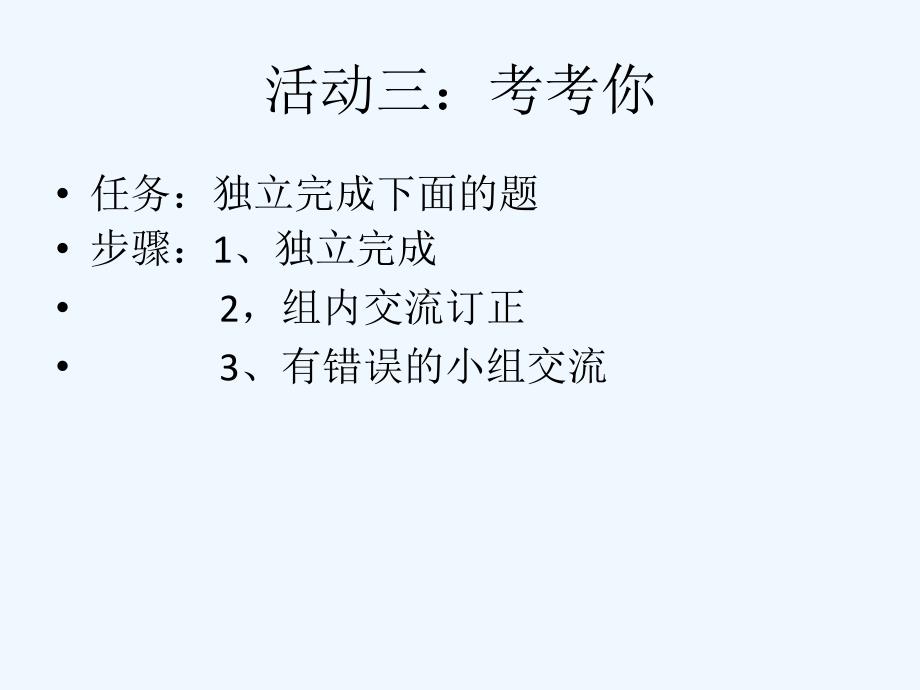 活动三：考考你

• 任务：独立完成下面的题
• 步骤：1、独立完成
• 2，组内交流订正
• 3、有错误的小组交流